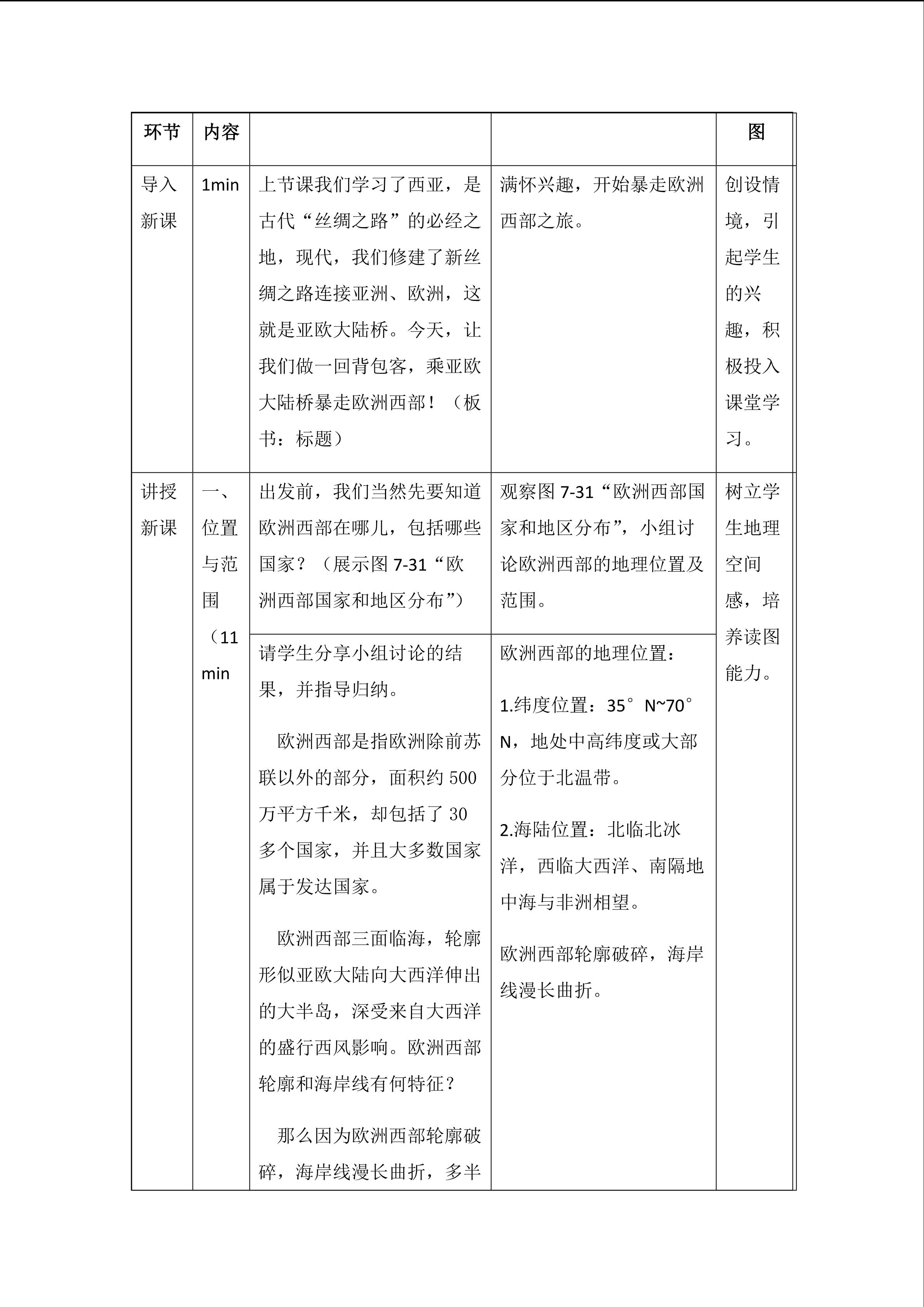 | 环节 | 内容 |  |  | 图 |
|---|---|---|---|---|
| 导入新课 | 1min | 上节课我们学习了西亚，是古代“丝绸之路”的必经之地，现代，我们修建了新丝绸之路连接亚洲、欧洲，这就是亚欧大陆桥。今天，让我们做一回背包客，乘亚欧大陆桥暴走欧洲西部！（板书：标题） | 满怀兴趣，开始暴走欧洲西部之旅。 | 创设情境，引起学生的兴趣，积极投入课堂学习。 |
| 讲授新课 | 一、位置与范围（11min | 出发前，我们当然先要知道欧洲西部在哪儿，包括哪些国家？（展示图7-31“欧洲西部国家和地区分布”） | 观察图7-31“欧洲西部国家和地区分布”，小组讨论欧洲西部的地理位置及范围。 | 树立学生地理空间感，培养读图能力。 |
|  |  | 请学生分享小组讨论的结果，并指导归纳。 欧洲西部是指欧洲除前苏联以外的部分，面积约500万平方千米，却包括了30多个国家，并且大多数国家属于发达国家。 欧洲西部三面临海，轮廓形似亚欧大陆向大西洋伸出的大半岛，深受来自大西洋的盛行西风影响。欧洲西部轮廓和海岸线有何特征？ 那么因为欧洲西部轮廓破碎，海岸线漫长曲折，多半 | 欧洲西部的地理位置： 1.纬度位置：35°N~70°N，地处中高纬度或大部分位于北温带。 2.海陆位置：北临北冰洋，西临大西洋、南隔地中海与非洲相望。 欧洲西部轮廓破碎，海岸线漫长曲折。 |  |